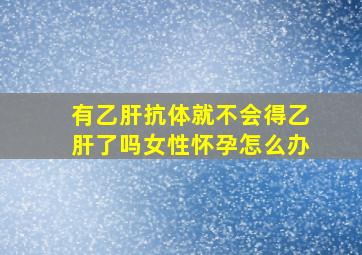 有乙肝抗体就不会得乙肝了吗女性怀孕怎么办